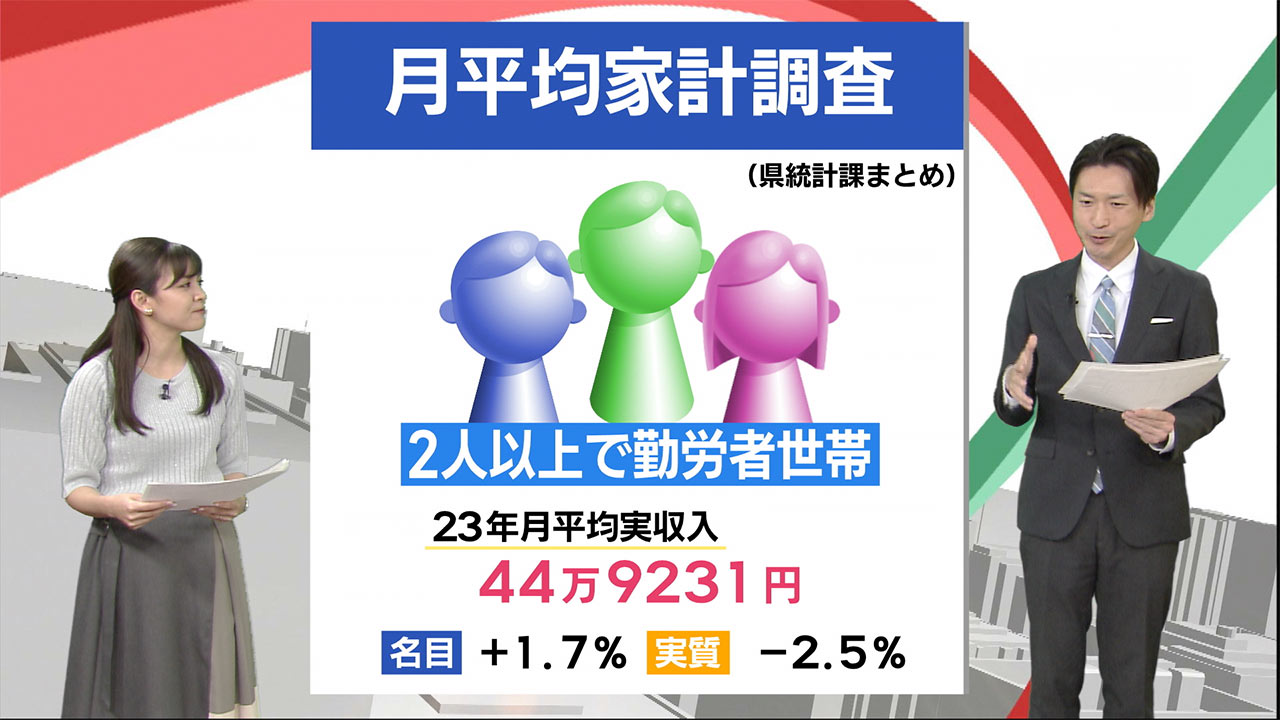 月平均家計調査

(県統計課まとめ)

2人以上で勤労者世帯

23年月平均実収入

44万9231円

名目 +1.7% 実質 −2.5%